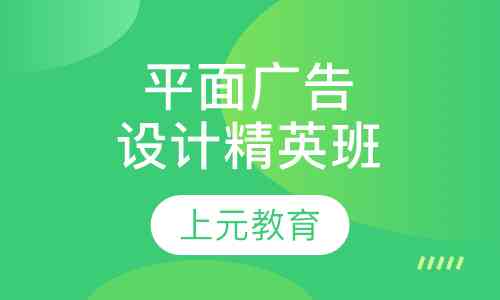 平面广告
设计精英班

上元教育